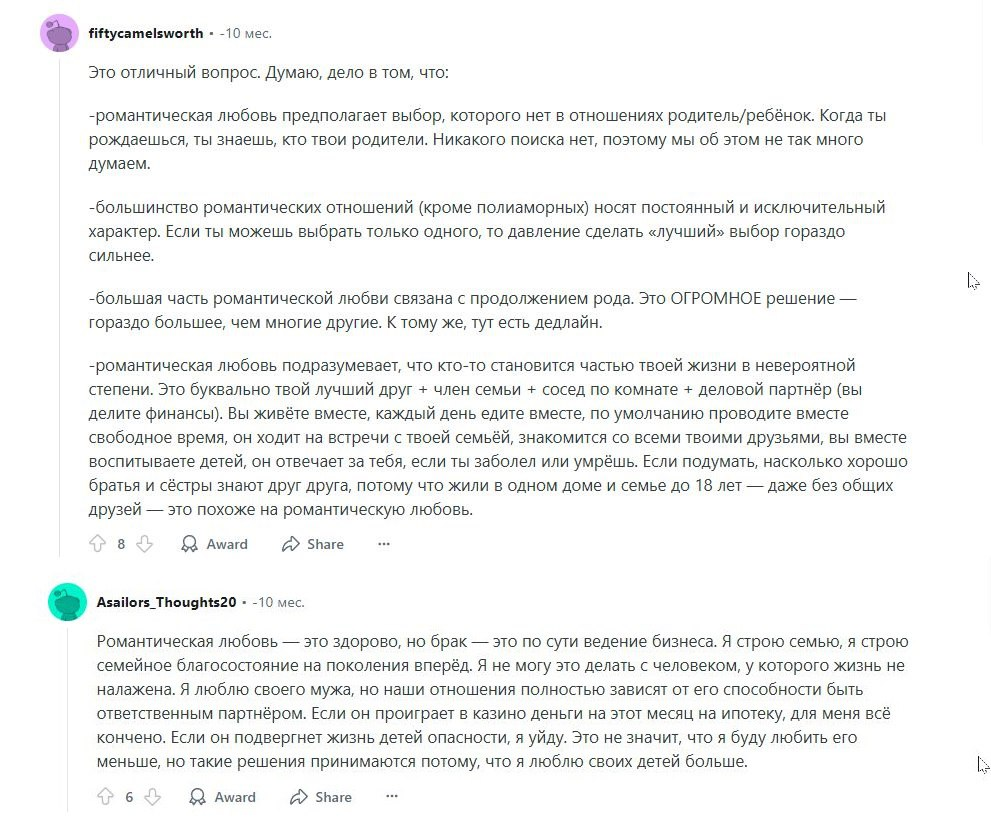 fiftycamelsworth • -10 мес.

Это отличный вопрос. Думаю, дело в том, что:

-романтическая любовь предполагает выбор, которого нет в отношениях родитель/ребёнок. Когда ты рождаешься, ты знаешь, кто твои родители. Никакого поиска нет, поэтому мы об этом не так много думаем.

-большинство романтических отношений (кроме полиаморных) носят постоянный и исключительный характер. Если ты можешь выбрать только одного, то давление сделать «лучший» выбор гораздо сильнее.

-большая часть романтической любви связана с продолжением рода. Это ОГРОМНОЕ решение — гораздо большее, чем многие другие. К тому же, тут есть дедлайн.

-романтическая любовь подразумевает, что кто-то становится частью твоей жизни в невероятной степени. Это буквально твой лучший друг + член семьи + сосед по комнате + деловой партнёр (вы делите финансы). Вы живёте вместе, каждый день едите вместе, по умолчанию проводите вместе свободное время, он ходит на встречи с твоей семьёй, знакомится со всеми твоими друзьями, вы вместе воспитываете детей, он отвечает за тебя, если ты заболел или умрёшь. Если подумать, насколько хорошо братья и сёстры знают друг друга, потому что жили в одном доме и семье до 18 лет — даже без общих друзей — это похоже на романтическую любовь.

8 Award Share ...

Asailors_Thoughts20 • -10 мес.

Романтическая любовь — это здорово, но брак — это по сути ведение бизнеса. Я строю семью, я строю семейное благосостояние на поколения вперёд. Я не могу это делать с человеком, у которого жизнь не налажена. Я люблю своего мужа, но наши отношения полностью зависят от его способности быть ответственным партнёром. Если он проиграет в казино деньги на этот месяц на ипотеку, для меня всё кончено. Если он подвергнет жизнь детей опасности, я уйду. Это не значит, что я буду любить его меньше, но такие решения принимаются потому, что я люблю своих детей больше.

6 Award Share ...